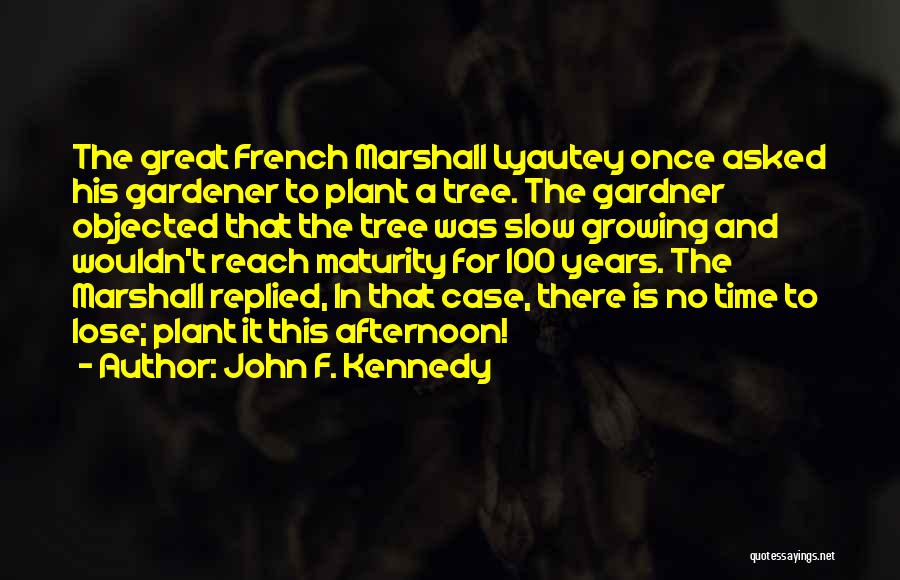 The great French Marshall Lyautey once asked his gardener to plant a tree. The gardner objected that the tree was slow growing and wouldn't reach maturity for 100 years. The Marshall replied, In that case, there is no time to lose; plant it this afternoon!
- Author: John F. Kennedy

quotessayings.net